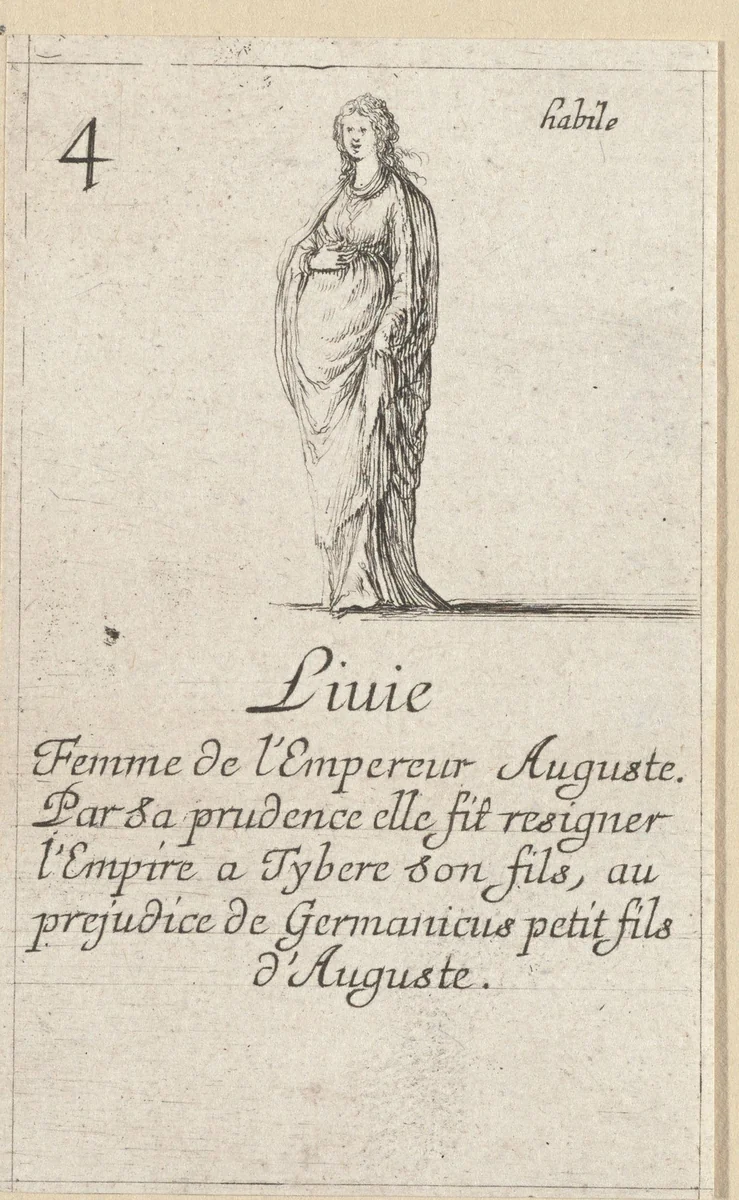 4

habile

Liuie

Femme de l'Empereur Auguste. Par sa prudence elle fit resigner l'Empire a Tybere son fils, au prejudice de Germanicus petit fils d'Auguste.